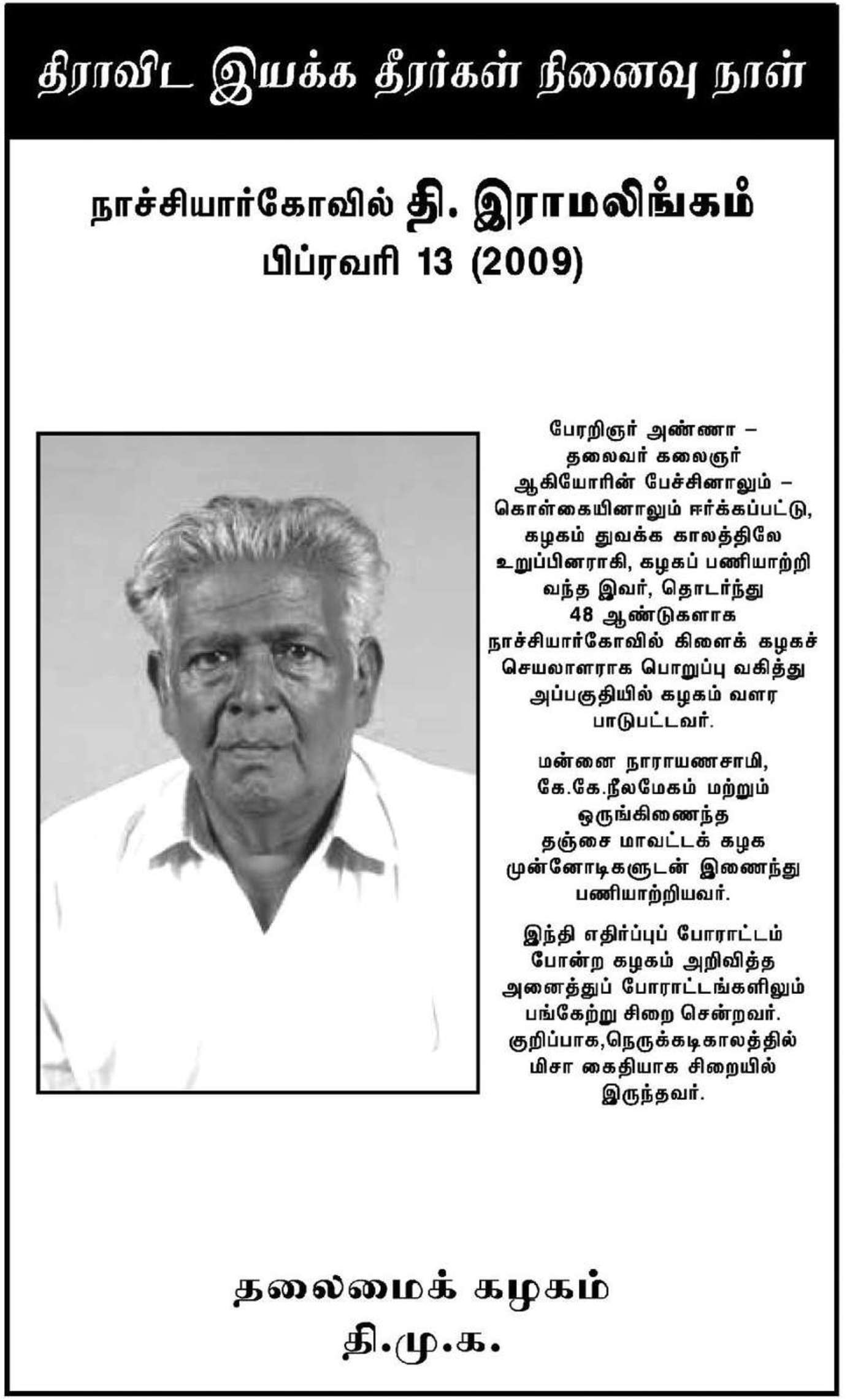 திராவிட இயக்க தீரர்கள் நினைவு நாள்

நாச்சியார்கோவில் தி. இராமலிங்கம்
பிப்ரவரி 13 (2009)

பேரறிஞர் அண்ணா – தலைவர் கலைஞர் ஆகியோரின் பேச்சினாலும் – கொள்கையினாலும் ஈர்க்கப்பட்டு, கழகம் துவக்க காலத்திலே உறுப்பினராகி, கழகப் பணியாற்றி வந்த இவர், தொடர்ந்து 48 ஆண்டுகளாக நாச்சியார்கோவில் கிளைக் கழகச் செயலாளராக பொறுப்பு வகித்து அப்பகுதியில் கழகம் வளர பாடுபட்டவர்.

மன்னை நாராயணசாமி, கே.கே.நீலமேகம் மற்றும் ஒருங்கிணைந்த தஞ்சை மாவட்டக் கழக முன்னோடிகளுடன் இணைந்து பணியாற்றியவர்.

இந்தி எதிர்ப்புப் போராட்டம் போன்ற கழகம் அறிவித்த அனைத்துப் போராட்டங்களிலும் பங்கேற்று சிறை சென்றவர். குறிப்பாக,நெருக்கடிகாலத்தில் மிசா கைதியாக சிறையில் இருந்தவர்.

தலைமைக் கழகம்
தி.மு.க.